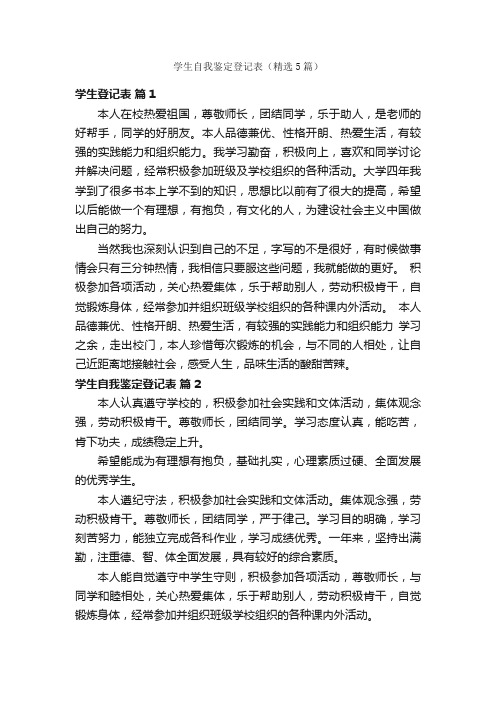 学生自我鉴定登记表（精选5篇）

学生登记表 篇1

本人在校热爱祖国，尊敬师长，团结同学，乐于助人，是老师的好帮手，同学的好朋友。本人品德兼优、性格开朗、热爱生活，有较强的实践能力和组织能力。我学习勤奋，积极向上，喜欢和同学讨论并解决问题，经常积极参加班级及学校组织的各种活动。大学四年我学到了很多书本上学不到的知识，思想比以前有了很大的提高，希望以后能做一个有理想，有抱负，有文化的人，为建设社会主义中国做出自己的努力。

当然我也深刻认识到自己的不足，字写的不是很好，有时候做事情会只有三分钟热情，我相信只要服这些问题，我就能做的更好。 积极参加各项活动，关心热爱集体，乐于帮助别人，劳动积极肯干，自觉锻炼身体，经常参加并组织班级学校组织的各种课内外活动。 本人品德兼优、性格开朗、热爱生活，有较强的实践能力和组织能力 学习之余，走出校门，本人珍惜每次锻炼的机会，与不同的人相处，让自己近距离地接触社会，感受人生，品味生活的酸甜苦辣。

学生自我鉴定登记表 篇2

本人认真遵守学校的，积极参加社会实践和文体活动，集体观念强，劳动积极肯干。尊敬师长，团结同学。学习态度认真，能吃苦，肯下功夫，成绩稳定上升。

希望能成为有理想有抱负，基础扎实，心理素质过硬、全面发展的优秀学生。

本人遵纪守法，积极参加社会实践和文体活动。集体观念强，劳动积极肯干。尊敬师长，团结同学，严于律己。学习目的明确，学习刻苦努力，能独立完成各科作业，学习成绩优秀。一年来，坚持出满勤，注重德、智、体全面发展，具有较好的综合素质。

本人能自觉遵守中学生守则，积极参加各项活动，尊敬师长，与同学和睦相处，关心热爱集体，乐于帮助别人，劳动积极肯干，自觉锻炼身体，经常参加并组织班级学校组织的各种课内外活动。